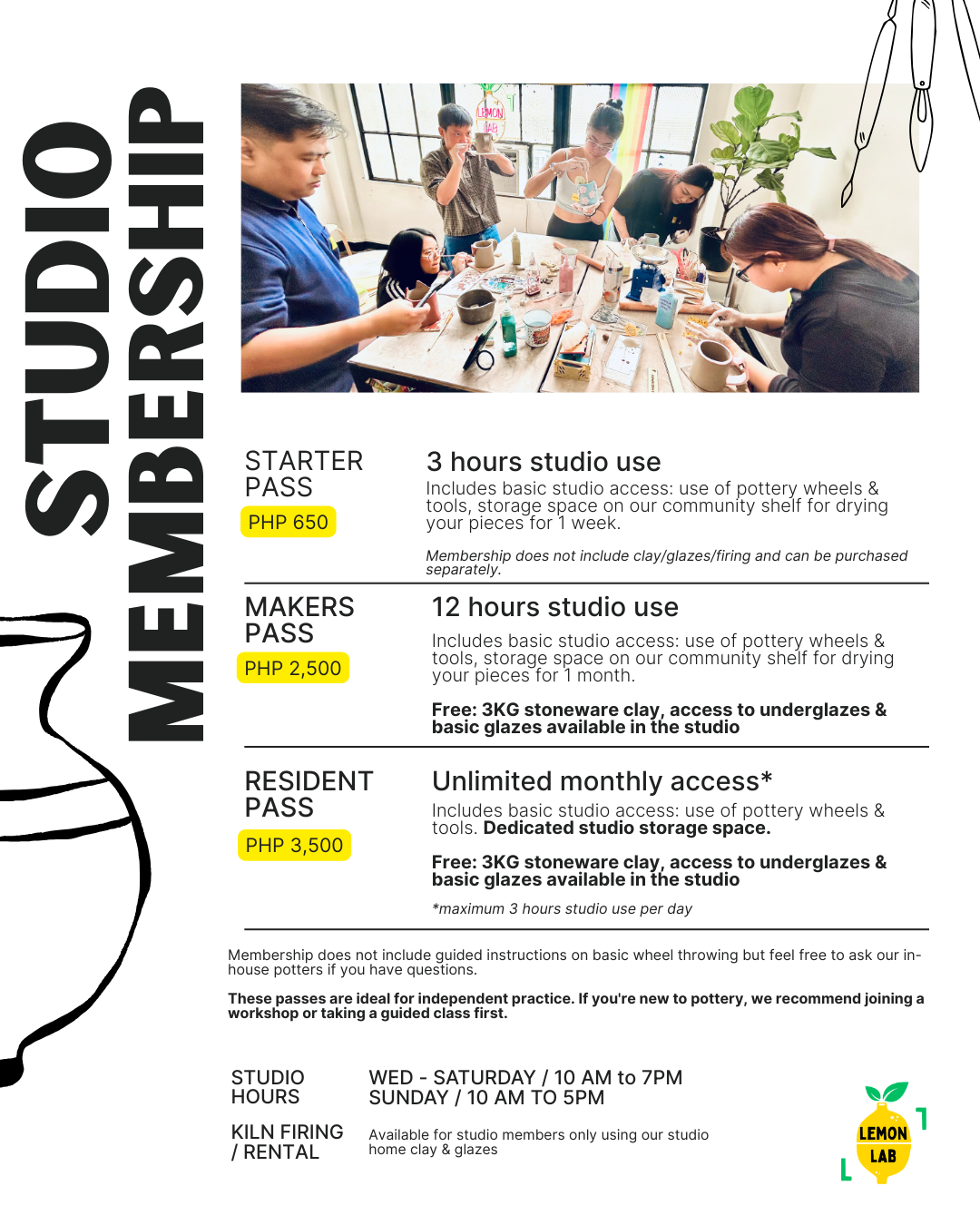 STUDIO MEMBERSHIP

STARTER PASS
PHP 650

3 hours studio use

Includes basic studio access: use of pottery wheels & tools, storage space on our community shelf for drying your pieces for 1 week.

Membership does not include clay/glazes/firing and can be purchased separately.

MAKERS PASS
PHP 2,500

12 hours studio use

Includes basic studio access: use of pottery wheels & tools, storage space on our community shelf for drying your pieces for 1 month.

Free: 3KG stoneware clay, access to underglazes & basic glazes available in the studio

RESIDENT PASS
PHP 3,500

Unlimited monthly access*

Includes basic studio access: use of pottery wheels & tools. Dedicated studio storage space.

Free: 3KG stoneware clay, access to underglazes & basic glazes available in the studio

*maximum 3 hours studio use per day

Membership does not include guided instructions on basic wheel throwing but feel free to ask our in-house potters if you have questions.

These passes are ideal for independent practice. If you're new to pottery, we recommend joining a workshop or taking a guided class first.

STUDIO HOURS
WED - SATURDAY / 10 AM to 7PM
SUNDAY / 10 AM TO 5PM

KILN FIRING / RENTAL
Available for studio members only using our studio home clay & glazes

LEMON LAB